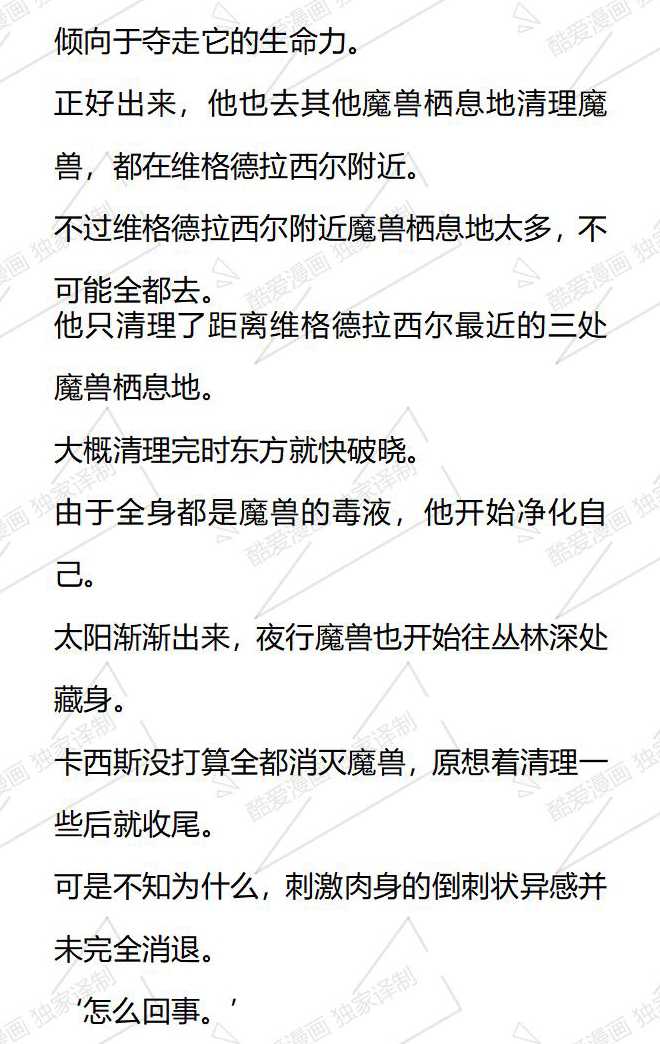 倾向于夺走它的生命力。

正好出来，他也去其他魔兽栖息地清理魔兽，都在维格德拉西尔附近。

不过维格德拉西尔附近魔兽栖息地太多，不可能全都去。

他只清理了距离维格德拉西尔最近的三处魔兽栖息地。

大概清理完时东方就快破晓。

由于全身都是魔兽的毒液，他开始净化自己。

太阳渐渐出来，夜行魔兽也开始往丛林深处藏身。

卡西斯没打算全都消灭魔兽，原想着清理一些后就收尾。

可是不知为什么，刺激肉身的倒刺状异感并未完全消退。

‘怎么回事。’

酷爱漫画 独家译制